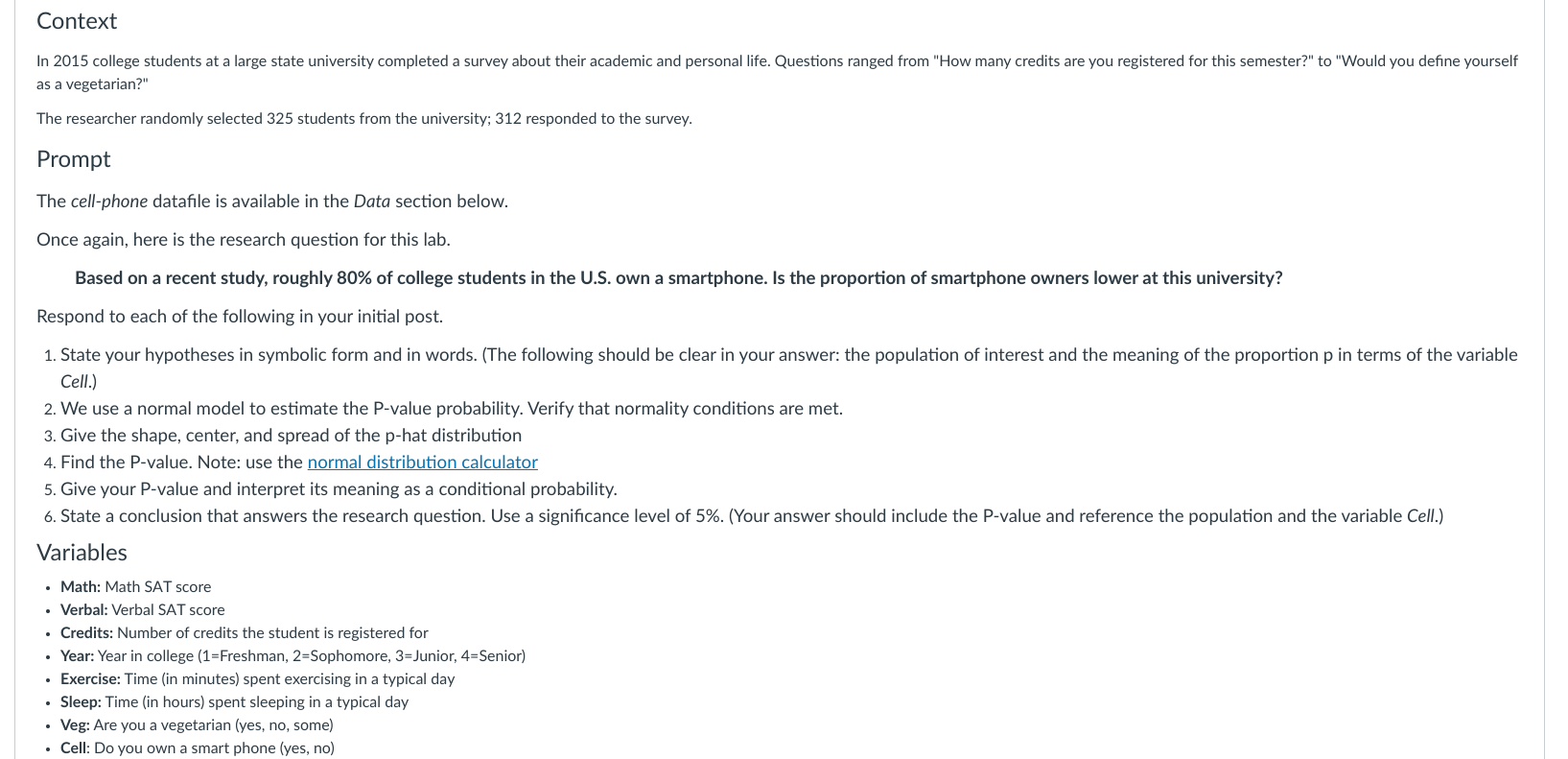 Context

In 2015 college students at a large state university completed a survey about their academic and personal life. Questions ranged from "How many credits are you registered for this semester?" to "Would you define yourself as a vegetarian?"

The researcher randomly selected 325 students from the university; 312 responded to the survey.

Prompt

The cell-phone datafile is available in the Data section below.

Once again, here is the research question for this lab.

Based on a recent study, roughly 80% of college students in the U.S. own a smartphone. Is the proportion of smartphone owners lower at this university?

Respond to each of the following in your initial post.

1. State your hypotheses in symbolic form and in words. (The following should be clear in your answer: the population of interest and the meaning of the proportion p in terms of the variable Cell.)
2. We use a normal model to estimate the P-value probability. Verify that normality conditions are met.
3. Give the shape, center, and spread of the p-hat distribution
4. Find the P-value. Note: use the normal distribution calculator
5. Give your P-value and interpret its meaning as a conditional probability.
6. State a conclusion that answers the research question. Use a significance level of 5%. (Your answer should include the P-value and reference the population and the variable Cell.)

Variables

• Math: Math SAT score
• Verbal: Verbal SAT score
• Credits: Number of credits the student is registered for
• Year: Year in college (1=Freshman, 2=Sophomore, 3=Junior, 4=Senior)
• Exercise: Time (in minutes) spent exercising in a typical day
• Sleep: Time (in hours) spent sleeping in a typical day
• Veg: Are you a vegetarian (yes, no, some)
• Cell: Do you own a smart phone (yes, no)